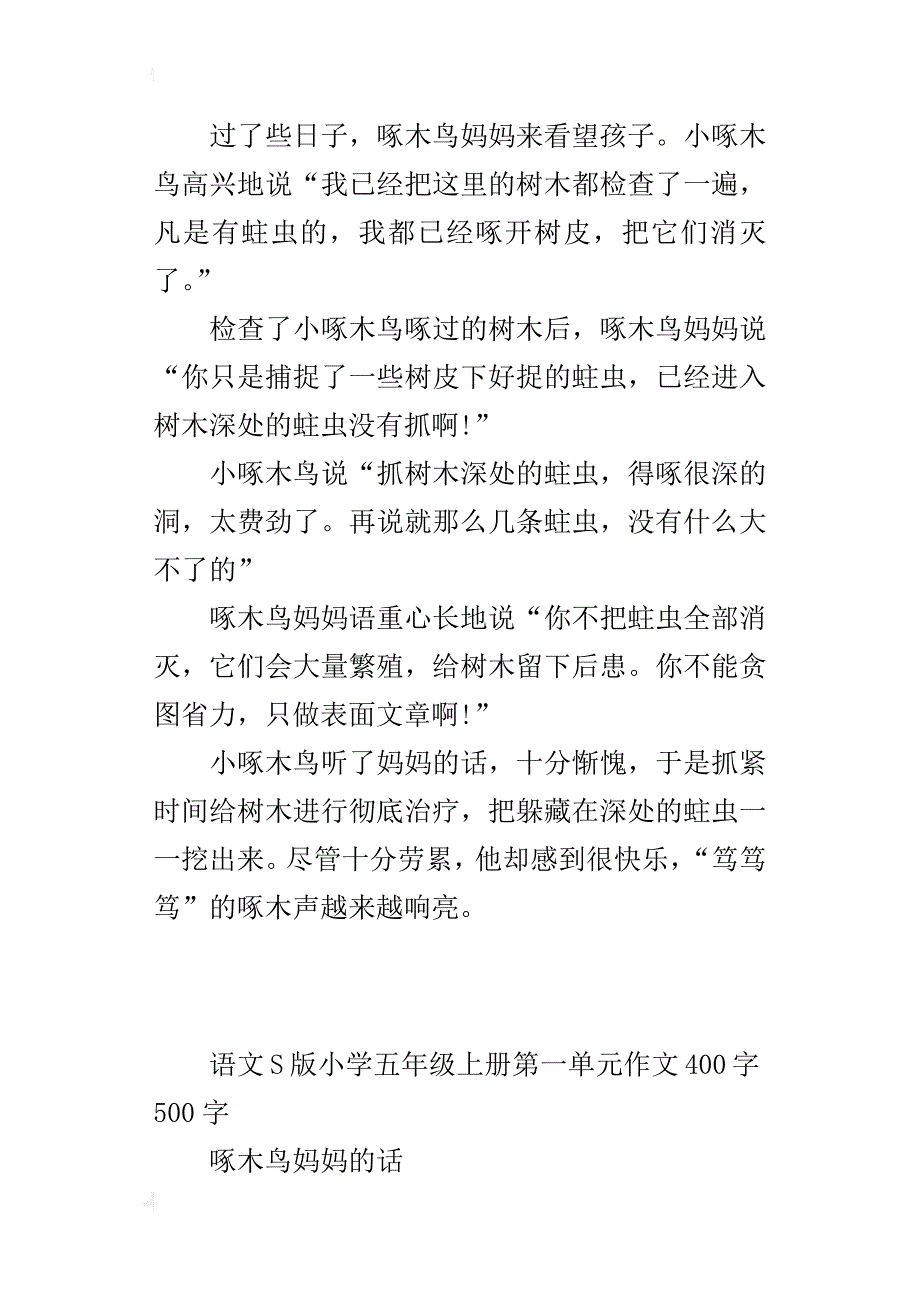 过了些日子，啄木鸟妈妈来看望孩子。小啄木鸟高兴地说“我已经把这里的树木都检查了一遍，凡是有蛀虫的，我都已经啄开树皮，把它们消灭了。”

检查了小啄木鸟啄过的树木后，啄木鸟妈妈说“你只是捕捉了一些树皮下好捉的蛀虫，已经进入树木深处的蛀虫没有抓啊!”

小啄木鸟说“抓树木深处的蛀虫，得啄很深的洞，太费劲了。再说就那么几条蛀虫，没有什么大不了的”

啄木鸟妈妈语重心长地说“你不把蛀虫全部消灭，它们会大量繁殖，给树木留下后患。你不能贪图省力，只做表面文章啊!”

小啄木鸟听了妈妈的话，十分惭愧，于是抓紧时间给树木进行彻底治疗，把躲藏在深处的蛀虫一一挖出来。尽管十分劳累，他却感到很快乐，“笃笃笃”的啄木声越来越响亮。

语文S版小学五年级上册第一单元作文400字500字

啄木鸟妈妈的话